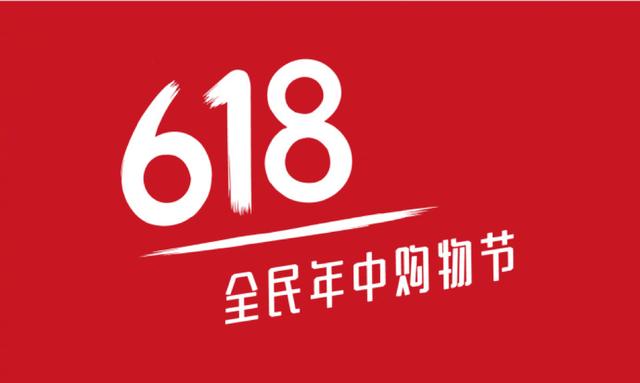 618

全民年中购物节